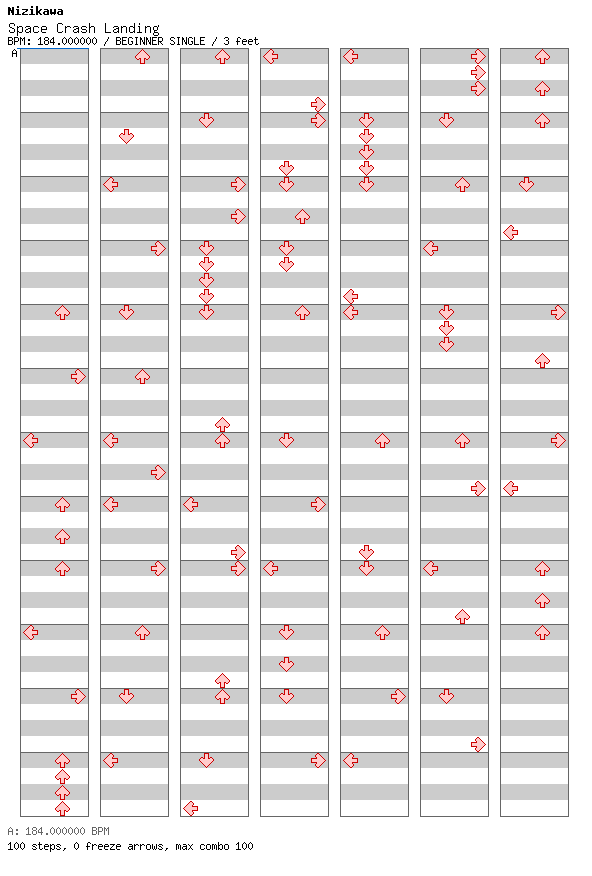 Nizikawa
Space Crash Landing
BPM: 184.000000 / BEGINNER SINGLE / 3 feet

A

A: 184.000000 BPM
100 steps, 0 freeze arrows, max combo 100